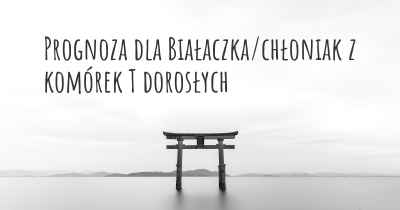 Prognoza dla Białaczka/chłoniak z komórek T dorosłych